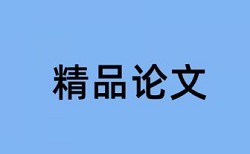 精品论文